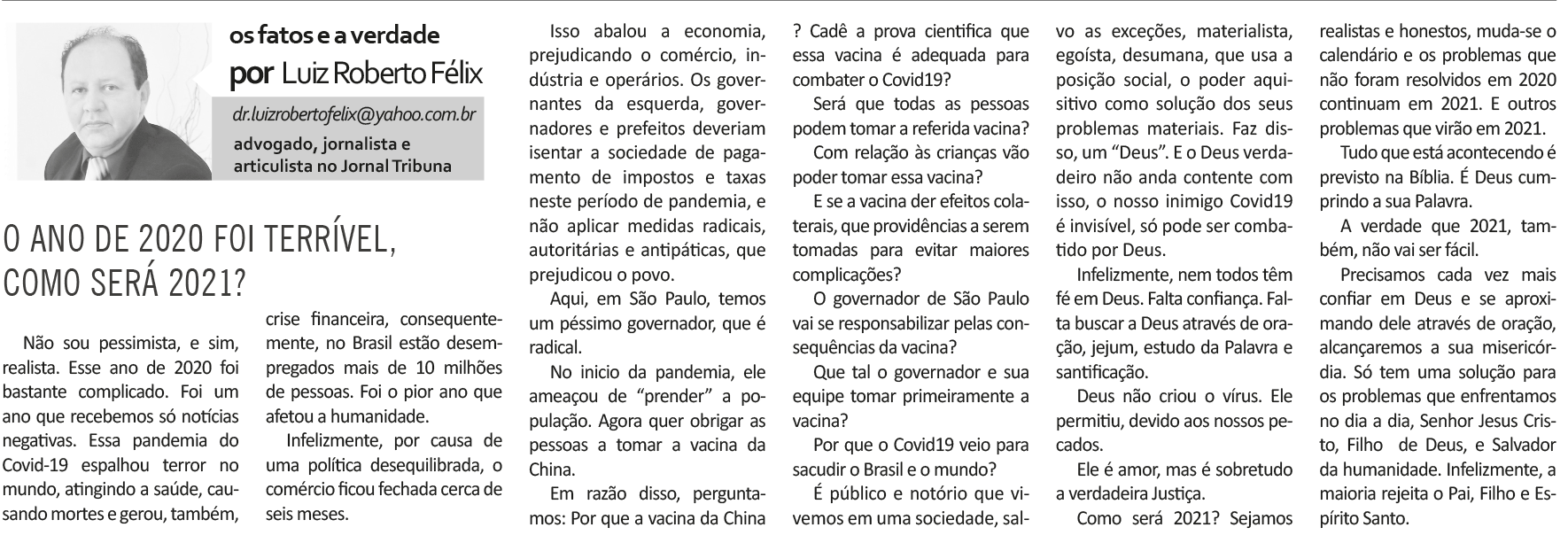 os fatos e a verdade
por Luiz Roberto Félix

dr.luizrobertofelix@yahoo.com.br
advogado, jornalista e articulista no Jornal Tribuna

O ANO DE 2020 FOI TERRÍVEL, COMO SERÁ 2021?

Não sou pessimista, e sim, realista. Esse ano de 2020 foi bastante complicado. Foi um ano que recebemos só notícias negativas. Essa pandemia do Covid-19 espalhou terror no mundo, atingindo a saúde, causando mortes e gerou, também, crise financeira, consequentemente, no Brasil estão desempregados mais de 10 milhões de pessoas. Foi o pior ano que afetou a humanidade.

Infelizmente, por causa de uma política desequilibrada, o comércio ficou fechada cerca de seis meses.

Isso abalou a economia, prejudicando o comércio, indústria e operários. Os governantes da esquerda, governadores e prefeitos deveriam isentar a sociedade de pagamento de impostos e taxas neste período de pandemia, e não aplicar medidas radicais, autoritárias e antipáticas, que prejudicou o povo.

Aqui, em São Paulo, temos um péssimo governador, que é radical.

No inicio da pandemia, ele ameaçou de “prender” a população. Agora quer obrigar as pessoas a tomar a vacina da China.

Em razão disso, perguntamos: Por que a vacina da China ? Cadê a prova cientifica que essa vacina é adequada para combater o Covid19?

Será que todas as pessoas podem tomar a referida vacina?

Com relação às crianças vão poder tomar essa vacina?

E se a vacina der efeitos colaterais, que providências a serem tomadas para evitar maiores complicações?

O governador de São Paulo vai se responsabilizar pelas consequências da vacina?

Que tal o governador e sua equipe tomar primeiramente a vacina?

Por que o Covid19 veio para sacudir o Brasil e o mundo?

É público e notório que vivemos em uma sociedade, salvo as exceções, materialista, egoísta, desumana, que usa a posição social, o poder aquisitivo como solução dos seus problemas materiais. Faz disso, um “Deus”. E o Deus verdadeiro não anda contente com isso, o nosso inimigo Covid19 é invisível, só pode ser combatido por Deus.

Infelizmente, nem todos têm fé em Deus. Falta confiança. Falta buscar a Deus através de oração, jejum, estudo da Palavra e santificação.

Deus não criou o vírus. Ele permitiu, devido aos nossos pecados.

Ele é amor, mas é sobretudo a verdadeira Justiça.

Como será 2021? Sejamos realistas e honestos, muda-se o calendário e os problemas que não foram resolvidos em 2020 continuam em 2021. E outros problemas que virão em 2021.

Tudo que está acontecendo é previsto na Bíblia. É Deus cumprindo a sua Palavra.

A verdade que 2021, também, não vai ser fácil.

Precisamos cada vez mais confiar em Deus e se aproximando dele através de oração, alcançaremos a sua misericórdia. Só tem uma solução para os problemas que enfrentamos no dia a dia, Senhor Jesus Cristo, Filho de Deus, e Salvador da humanidade. Infelizmente, a maioria rejeita o Pai, Filho e Espírito Santo.